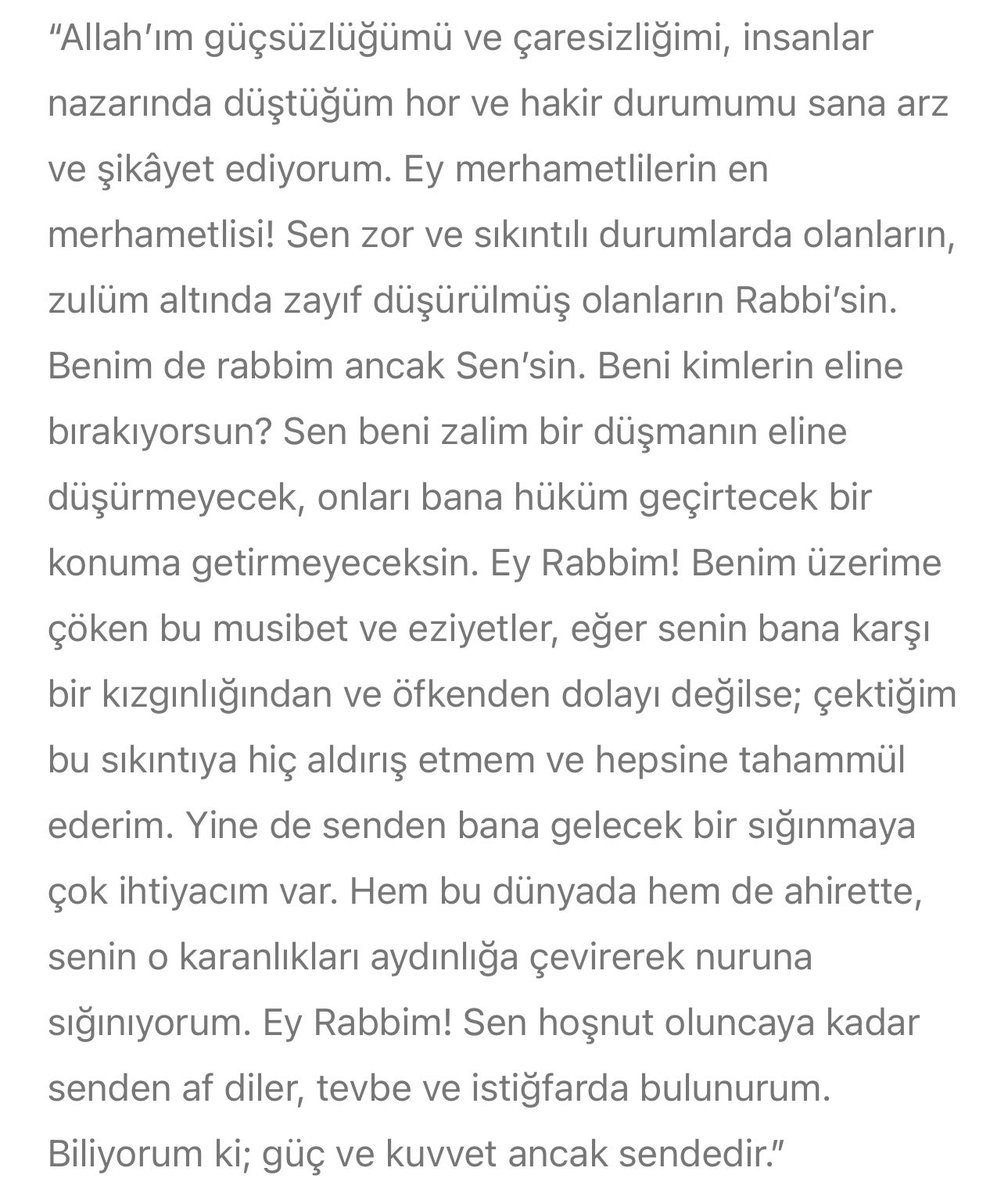 “Allah’ım güçsüzlüğümü ve çaresizliğimi, insanlar nazarında düştüğüm hor ve hakir durumumu sana arz ve şikâyet ediyorum. Ey merhametlilerin en merhametlisi! Sen zor ve sıkıntılı durumlarda olanların, zulüm altında zayıf düşürülmüş olanların Rabbi’sin. Benim de rabbim ancak Sen’sin. Beni kimlerin eline bırakıyorsun? Sen beni zalim bir düşmanın eline düşürmeyecek, onları bana hüküm geçirtecek bir konuma getirmeyeceksin. Ey Rabbim! Benim üzerime çöken bu musibet ve eziyetler, eğer senin bana karşı bir kızgınlığından ve öfkenden dolayı değilse; çektiğim bu sıkıntıya hiç aldırış etmem ve hepsine tahammül ederim. Yine de senden bana gelecek bir sığınmaya çok ihtiyacım var. Hem bu dünyada hem de ahirette, senin o karanlıkları aydınlığa çevirerek nuruna sığınıyorum. Ey Rabbim! Sen hoşnut oluncaya kadar senden af diler, tevbe ve istiğfarda bulunurum. Biliyorum ki; güç ve kuvvet ancak sendedir.”